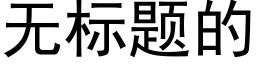 无标题的